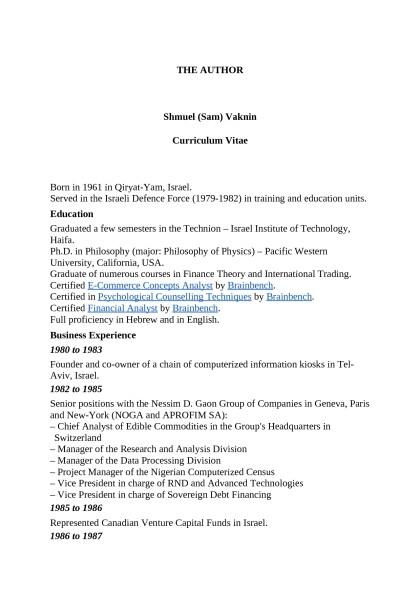 THE AUTHOR

Shmuel (Sam) Vaknin

Curriculum Vitae

Born in 1961 in Qiryat-Yam, Israel.
Served in the Israeli Defence Force (1979-1982) in training and education units.

Education

Graduated a few semesters in the Technion – Israel Institute of Technology, Haifa.
Ph.D. in Philosophy (major: Philosophy of Physics) – Pacific Western University, California, USA.
Graduate of numerous courses in Finance Theory and International Trading.
Certified E-Commerce Concepts Analyst by Brainbench.
Certified in Psychological Counselling Techniques by Brainbench.
Certified Financial Analyst by Brainbench.
Full proficiency in Hebrew and in English.

Business Experience

1980 to 1983

Founder and co-owner of a chain of computerized information kiosks in Tel-Aviv, Israel.

1982 to 1985

Senior positions with the Nessim D. Gaon Group of Companies in Geneva, Paris and New-York (NOGA and APROFIM SA):
– Chief Analyst of Edible Commodities in the Group's Headquarters in Switzerland
– Manager of the Research and Analysis Division
– Manager of the Data Processing Division
– Project Manager of the Nigerian Computerized Census
– Vice President in charge of RND and Advanced Technologies
– Vice President in charge of Sovereign Debt Financing

1985 to 1986

Represented Canadian Venture Capital Funds in Israel.

1986 to 1987